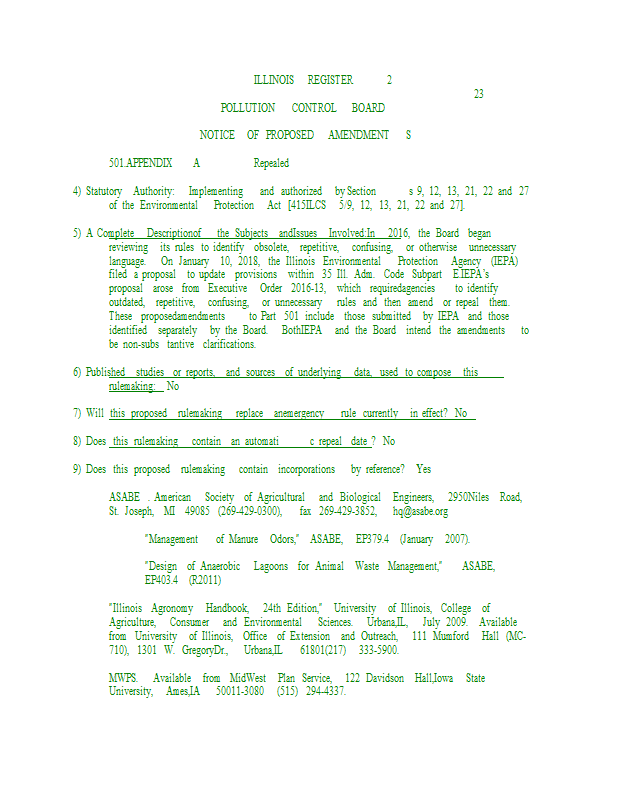 ILLINOIS REGISTER 2

23

POLLUTION CONTROL BOARD

NOTICE OF PROPOSED AMENDMENT S

501.APPENDIX A Repealed

4) Statutory Authority: Implementing and authorized by Section s 9, 12, 13, 21, 22 and 27 of the Environmental Protection Act [415ILCS 5/9, 12, 13, 21, 22 and 27].

5) A Complete Descriptionof the Subjects andIssues Involved:In 2016, the Board began reviewing its rules to identify obsolete, repetitive, confusing, or otherwise unnecessary language. On January 10, 2018, the Illinois Environmental Protection Agency (IEPA) filed a proposal to update provisions within 35 Ill. Adm. Code Subpart E.IEPA's proposal arose from Executive Order 2016-13, which requiredagencies to identify outdated, repetitive, confusing, or unnecessary rules and then amend or repeal them. These proposedamendments to Part 501 include those submitted by IEPA and those identified separately by the Board. BothIEPA and the Board intend the amendments to be non-subs tantive clarifications.

6) Published studies or reports, and sources of underlying data, used to compose this rulemaking: No

7) Will this proposed rulemaking replace anemergency rule currently in effect? No

8) Does this rulemaking contain an automati c repeal date ? No

9) Does this proposed rulemaking contain incorporations by reference? Yes

ASABE . American Society of Agricultural and Biological Engineers, 2950Niles Road, St. Joseph, MI 49085 (269-429-0300), fax 269-429-3852, hq@asabe.org

"Management of Manure Odors," ASABE, EP379.4 (January 2007).

"Design of Anaerobic Lagoons for Animal Waste Management," ASABE, EP403.4 (R2011)

"Illinois Agronomy Handbook, 24th Edition," University of Illinois, College of Agriculture, Consumer and Environmental Sciences. Urbana,IL, July 2009. Available from University of Illinois, Office of Extension and Outreach, 111 Mumford Hall (MC-710), 1301 W. GregoryDr., Urbana,IL 61801(217) 333-5900.

MWPS. Available from MidWest Plan Service, 122 Davidson Hall,Iowa State University, Ames,IA 50011-3080 (515) 294-4337.